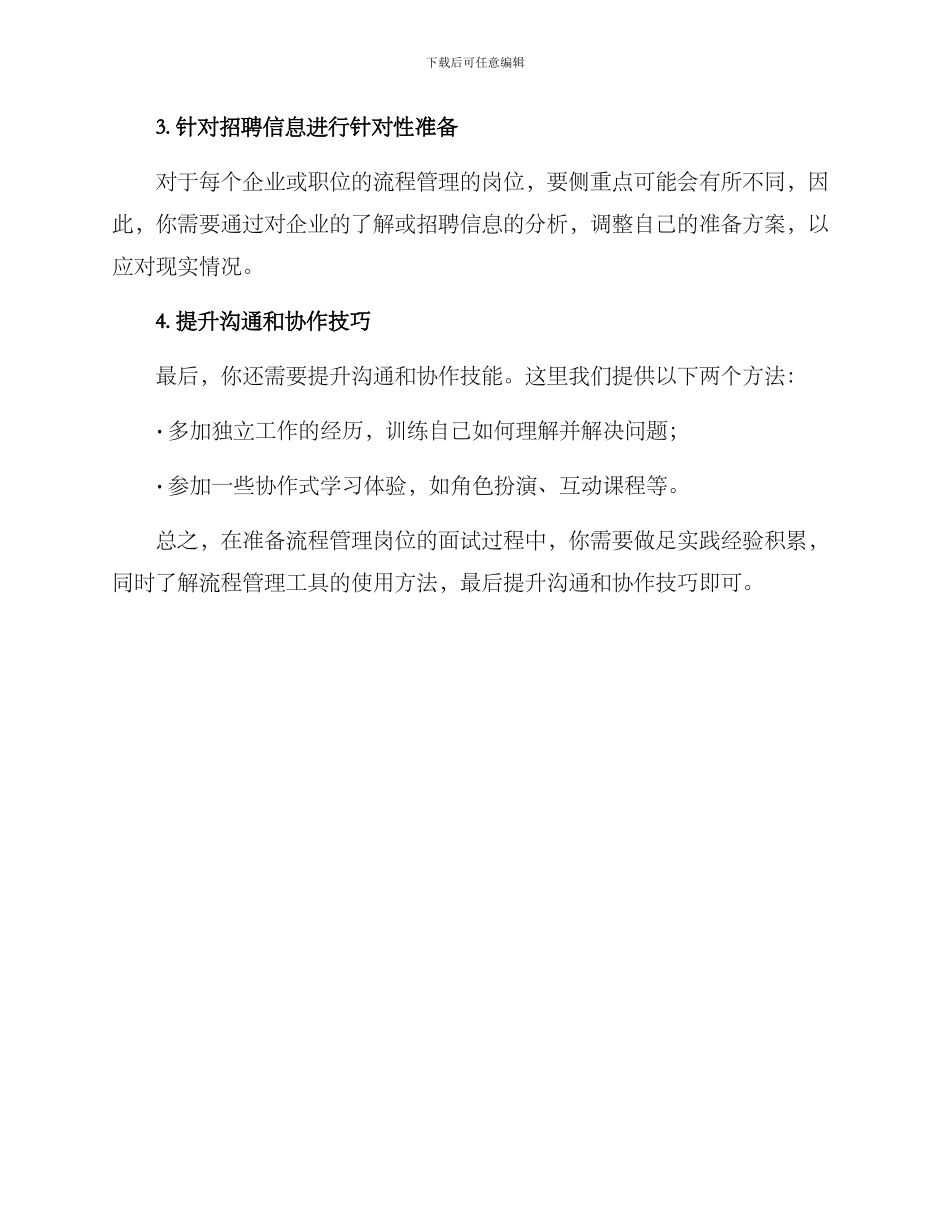 下载后可任意编辑

3. 针对招聘信息进行针对性准备

对于每个企业或职位的流程管理的岗位，要侧重点可能会有所不同，因此，你需要通过对企业的了解或招聘信息的分析，调整自己的准备方案，以应对现实情况。

4. 提升沟通和协作技巧

最后，你还需要提升沟通和协作技能。这里我们提供以下两个方法：

· 多加独立工作的经历，训练自己如何理解并解决问题；

· 参加一些协作式学习体验，如角色扮演、互动课程等。

总之，在准备流程管理岗位的面试过程中，你需要做足实践经验积累，同时了解流程管理工具的使用方法，最后提升沟通和协作技巧即可。